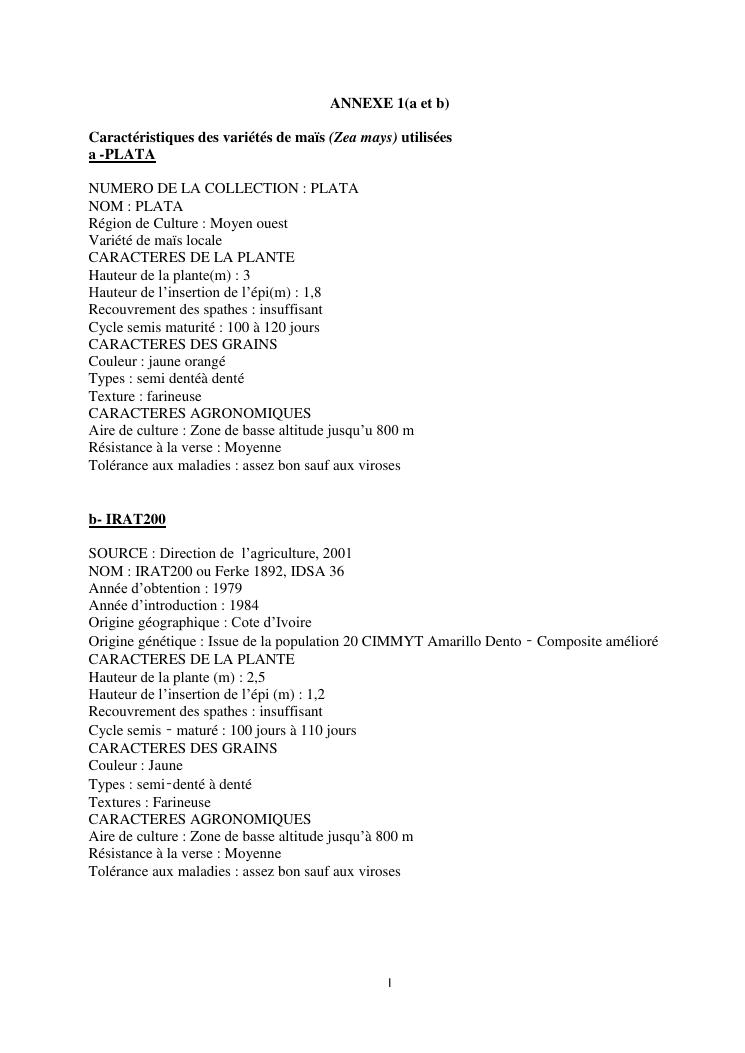 ANNEXE 1(a et b)

Caractéristiques des variétés de maïs (Zea mays) utilisées
a -PLATA

NUMERO DE LA COLLECTION : PLATA
NOM : PLATA
Région de Culture : Moyen ouest
Variété de maïs locale
CARACTERES DE LA PLANTE
Hauteur de la plante(m) : 3
Hauteur de l'insertion de l'épi(m) : 1,8
Recouvrement des spathes : insuffisant
Cycle semis maturité : 100 à 120 jours
CARACTERES DES GRAINS
Couleur : jaune orangé
Types : semi dentéà denté
Texture : farineuse
CARACTERES AGRONOMIQUES
Aire de culture : Zone de basse altitude jusqu'u 800 m
Résistance à la verse : Moyenne
Tolérance aux maladies : assez bon sauf aux viroses

b- IRAT200

SOURCE : Direction de l'agriculture, 2001
NOM : IRAT200 ou Ferke 1892, IDSA 36
Année d'obtention : 1979
Année d'introduction : 1984
Origine géographique : Cote d'Ivoire
Origine génétique : Issue de la population 20 CIMMYT Amarillo Dento - Composite amélioré
CARACTERES DE LA PLANTE
Hauteur de la plante (m) : 2,5
Hauteur de l'insertion de l'épi (m) : 1,2
Recouvrement des spathes : insuffisant
Cycle semis - maturé : 100 jours à 110 jours
CARACTERES DES GRAINS
Couleur : Jaune
Types : semi-denté à denté
Textures : Farineuse
CARACTERES AGRONOMIQUES
Aire de culture : Zone de basse altitude jusqu'à 800 m
Résistance à la verse : Moyenne
Tolérance aux maladies : assez bon sauf aux viroses

1